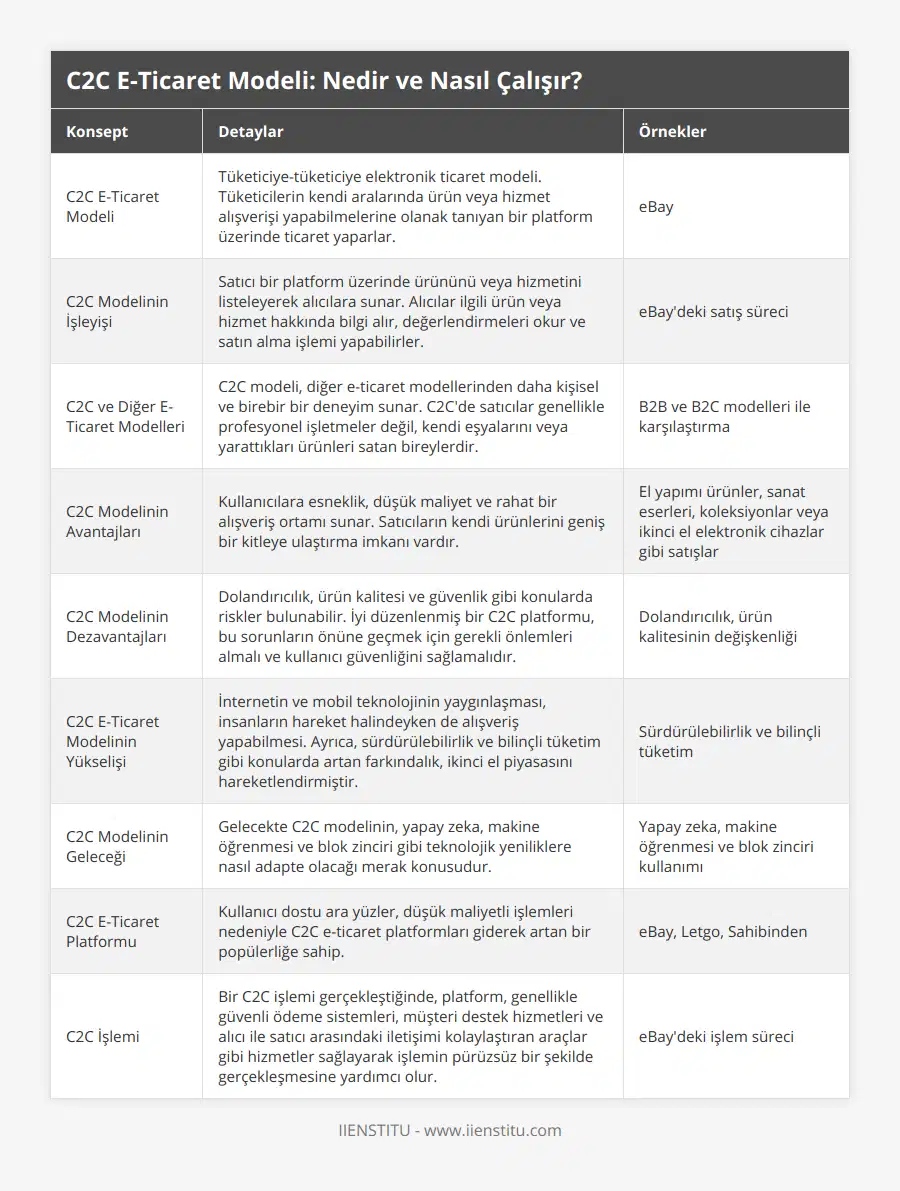 C2C E-Ticaret Modeli: Nedir ve Nasıl Çalışır?

| Konsept | Detaylar | Örnekler |
|---|---|---|
| C2C E-Ticaret Modeli | Tüketiciye-tüketiciye elektronik ticaret modeli. Tüketicilerin kendi aralarında ürün veya hizmet alışverişi yapabilmelerine olanak tanıyan bir platform üzerinde ticaret yaparlar. | eBay |
| C2C Modelinin İşleyişi | Satıcı bir platform üzerinde ürününü veya hizmetini listeleyerek alıcılara sunar. Alıcılar ilgili ürün veya hizmet hakkında bilgi alır, değerlendirmeleri okur ve satın alma işlemi yapabilirler. | eBay'deki satış süreci |
| C2C ve Diğer E-Ticaret Modelleri | C2C modeli, diğer e-ticaret modellerinden daha kişisel ve birebir bir deneyim sunar. C2C'de satıcılar genellikle profesyonel işletmeler değil, kendi eşyalarını veya yarattıkları ürünleri satan bireylerdir. | B2B ve B2C modelleri ile karşılaştırma |
| C2C Modelinin Avantajları | Kullanıcılara esneklik, düşük maliyet ve rahat bir alışveriş ortamı sunar. Satıcıların kendi ürünlerini geniş bir kitleye ulaştırma imkanı vardır. | El yapımı ürünler, sanat eserleri, koleksiyonlar veya ikinci el elektronik cihazlar gibi satışlar |
| C2C Modelinin Dezavantajları | Dolandırıcılık, ürün kalitesi ve güvenlik gibi konularda riskler bulunabilir. İyi düzenlenmiş bir C2C platformu, bu sorunların önüne geçmek için gerekli önlemleri almalı ve kullanıcı güvenliğini sağlamalıdır. | Dolandırıcılık, ürün kalitesinin değişkenliği |
| C2C E-Ticaret Modelinin Yükselişi | İnternetin ve mobil teknolojinin yaygınlaşması, insanların hareket halindeyken de alışveriş yapabilmesi. Ayrıca, sürdürülebilirlik ve bilinçli tüketim gibi konularda artan farkındalık, ikinci el piyasasını hareketlendirmiştir. | Sürdürülebilirlik ve bilinçli tüketim |
| C2C Modelinin Geleceği | Gelecekte C2C modelinin, yapay zeka, makine öğrenmesi ve blok zinciri gibi teknolojik yeniliklere nasıl adapte olacağı merak konusudur. | Yapay zeka, makine öğrenmesi ve blok zinciri kullanımı |
| C2C E-Ticaret Platformu | Kullanıcı dostu ara yüzler, düşük maliyetli işlemleri nedeniyle C2C e-ticaret platformları giderek artan bir popülerliğe sahip. | eBay, Letgo, Sahibinden |
| C2C İşlemi | Bir C2C işlemi gerçekleştiğinde, platform, genellikle güvenli ödeme sistemleri, müşteri destek hizmetleri ve alıcı ile satıcı arasındaki iletişimi kolaylaştıran araçlar gibi hizmetler sağlayarak işlemin pürüzsüz bir şekilde gerçekleşmesine yardımcı olur. | eBay'deki işlem süreci |

IIENSTITU - www.iienstitu.com